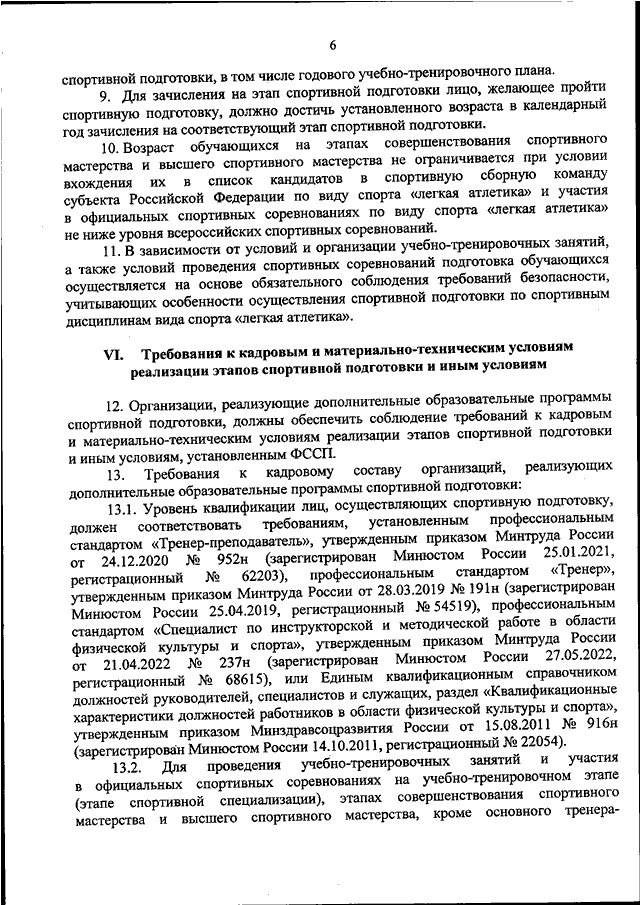 6

спортивной подготовки, в том числе годового учебно-тренировочного плана.

9. Для зачисления на этап спортивной подготовки лицо, желающее пройти спортивную подготовку, должно достичь установленного возраста в календарный год зачисления на соответствующий этап спортивной подготовки.

10. Возраст обучающихся на этапах совершенствования спортивного мастерства и высшего спортивного мастерства не ограничивается при условии вхождения их в список кандидатов в спортивную сборную команду субъекта Российской Федерации по виду спорта «легкая атлетика» и участия в официальных спортивных соревнованиях по виду спорта «легкая атлетика» не ниже уровня всероссийских спортивных соревнований.

11. В зависимости от условий и организации учебно-тренировочных занятий, а также условий проведения спортивных соревнований подготовка обучающихся осуществляется на основе обязательного соблюдения требований безопасности, учитывающих особенности осуществления спортивной подготовки по спортивным дисциплинам вида спорта «легкая атлетика».

VI. Требования к кадровым и материально-техническим условиям реализации этапов спортивной подготовки и иным условиям

12. Организации, реализующие дополнительные образовательные программы спортивной подготовки, должны обеспечить соблюдение требований к кадровым и материально-техническим условиям реализации этапов спортивной подготовки и иным условиям, установленным ФССП.

13. Требования к кадровому составу организаций, реализующих дополнительные образовательные программы спортивной подготовки:

13.1. Уровень квалификации лиц, осуществляющих спортивную подготовку, должен соответствовать требованиям, установленным профессиональным стандартом «Тренер-преподаватель», утвержденным приказом Минтруда России от 24.12.2020 № 952н (зарегистрирован Минюстом России 25.01.2021, регистрационный № 62203), профессиональным стандартом «Тренер», утвержденным приказом Минтруда России от 28.03.2019 № 191н (зарегистрирован Минюстом России 25.04.2019, регистрационный № 54519), профессиональным стандартом «Специалист по инструкторской и методической работе в области физической культуры и спорта», утвержденным приказом Минтруда России от 21.04.2022 № 237н (зарегистрирован Минюстом России 27.05.2022, регистрационный № 68615), или Единым квалификационным справочником должностей руководителей, специалистов и служащих, раздел «Квалификационные характеристики должностей работников в области физической культуры и спорта», утвержденным приказом Минздравсоцразвития России от 15.08.2011 № 916н (зарегистрирован Минюстом России 14.10.2011, регистрационный № 22054).

13.2. Для проведения учебно-тренировочных занятий и участия в официальных спортивных соревнованиях на учебно-тренировочном этапе (этапе спортивной специализации), этапах совершенствования спортивного мастерства и высшего спортивного мастерства, кроме основного тренера-